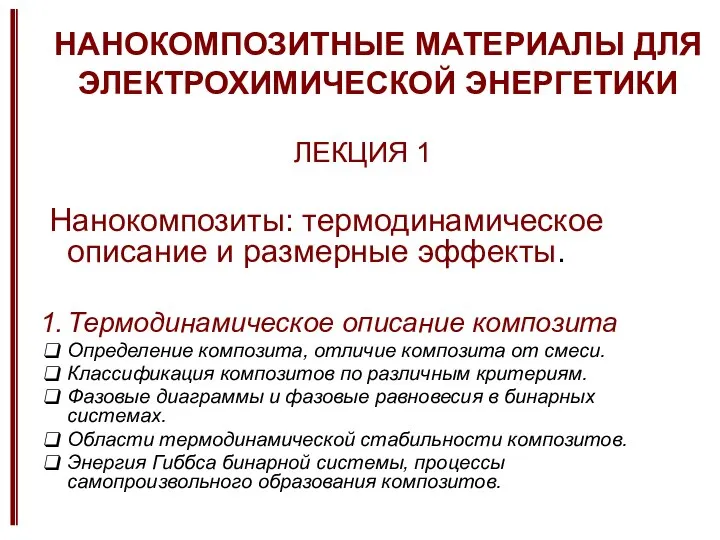 НАНОКОМПОЗИТНЫЕ МАТЕРИАЛЫ ДЛЯ ЭЛЕКТРОХИМИЧЕСКОЙ ЭНЕРГЕТИКИ

ЛЕКЦИЯ 1

Нанокомпозиты: термодинамическое описание и размерные эффекты.

1. Термодинамическое описание композита

❑ Определение композита, отличие композита от смеси.
❑ Классификация композитов по различным критериям.
❑ Фазовые диаграммы и фазовые равновесия в бинарных системах.
❑ Области термодинамической стабильности композитов.
❑ Энергия Гиббса бинарной системы, процессы самопроизвольного образования композитов.